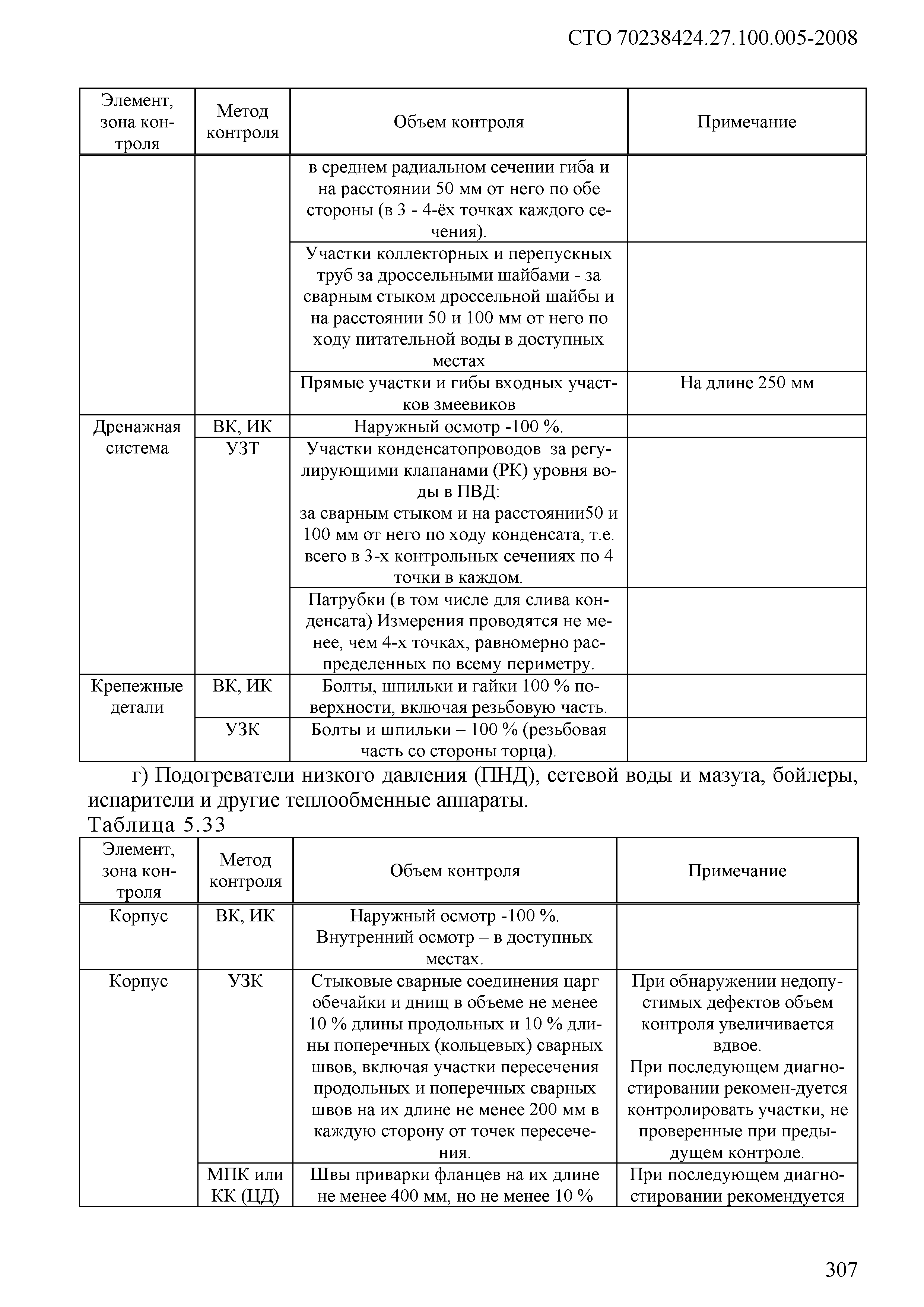 СТО 70238424.27.100.005-2008

| Элемент, зона контроля | Метод контроля | Объем контроля | Примечание |
|---|---|---|---|
| | | в среднем радиальном сечении гиба и на расстоянии 50 мм от него по обе стороны (в 3 - 4-ёх точках каждого сечения). | |
| | | Участки коллекторных и перепускных труб за дроссельными шайбами - за сварным стыком дроссельной шайбы и на расстоянии 50 и 100 мм от него по ходу питательной воды в доступных местах | |
| | | Прямые участки и гибы входных участков змеевиков | На длине 250 мм |
| Дренажная система | ВК, ИК | Наружный осмотр -100 %. | |
| | УЗТ | Участки конденсатопроводов за регулирующими клапанами (РК) уровня воды в ПВД: за сварным стыком и на расстоянии50 и 100 мм от него по ходу конденсата, т.е. всего в 3-х контрольных сечениях по 4 точки в каждом. | |
| | | Патрубки (в том числе для слива конденсата) Измерения проводятся не менее, чем 4-х точках, равномерно распределенных по всему периметру. | |
| Крепежные детали | ВК, ИК | Болты, шпильки и гайки 100 % поверхности, включая резьбовую часть. | |
| | УЗК | Болты и шпильки – 100 % (резьбовая часть со стороны торца). | |

г) Подогреватели низкого давления (ПНД), сетевой воды и мазута, бойлеры, испарители и другие теплообменные аппараты.
Таблица 5.33

| Элемент, зона контроля | Метод контроля | Объем контроля | Примечание |
|---|---|---|---|
| Корпус | ВК, ИК | Наружный осмотр -100 %. Внутренний осмотр – в доступных местах. | |
| Корпус | УЗК | Стыковые сварные соединения царг обечайки и днищ в объеме не менее 10 % длины продольных и 10 % длины поперечных (кольцевых) сварных швов, включая участки пересечения продольных и поперечных сварных швов на их длине не менее 200 мм в каждую сторону от точек пересечения. | При обнаружении недопустимых дефектов объем контроля увеличивается вдвое. При последующем диагностировании рекомен-дуется контролировать участки, не проверенные при предыдущем контроле. |
| | МПК или КК (ЦД) | Швы приварки фланцев на их длине не менее 400 мм, но не менее 10 % | При последующем диагностировании рекомендуется |

307